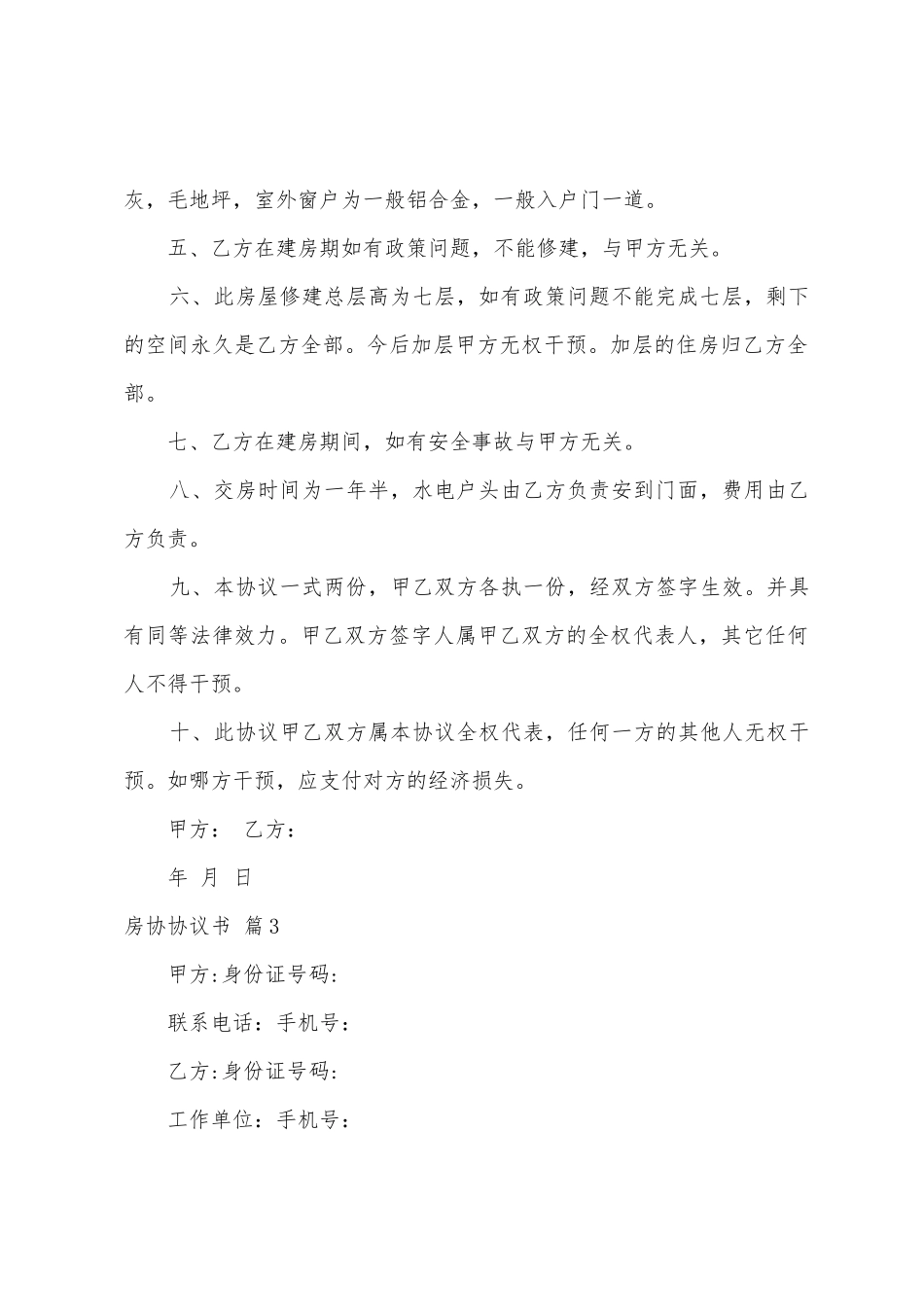 灰，毛地坪，室外窗户为一般铝合金，一般入户门一道。

五、乙方在建房期如有政策问题，不能修建，与甲方无关。

六、此房屋修建总层高为七层，如有政策问题不能完成七层，剩下的空间永久是乙方全部。今后加层甲方无权干预。加层的住房归乙方全部。

七、乙方在建房期间，如有安全事故与甲方无关。

八、交房时间为一年半，水电户头由乙方负责安到门面，费用由乙方负责。

九、本协议一式两份，甲乙双方各执一份，经双方签字生效。并具有同等法律效力。甲乙双方签字人属甲乙双方的全权代表人，其它任何人不得干预。

十、此协议甲乙双方属本协议全权代表，任何一方的其他人无权干预。如哪方干预，应支付对方的经济损失。

甲方： 乙方：

年 月 日

房协协议书 篇3

甲方:身份证号码:

联系电话：手机号：

乙方:身份证号码:

工作单位：手机号：